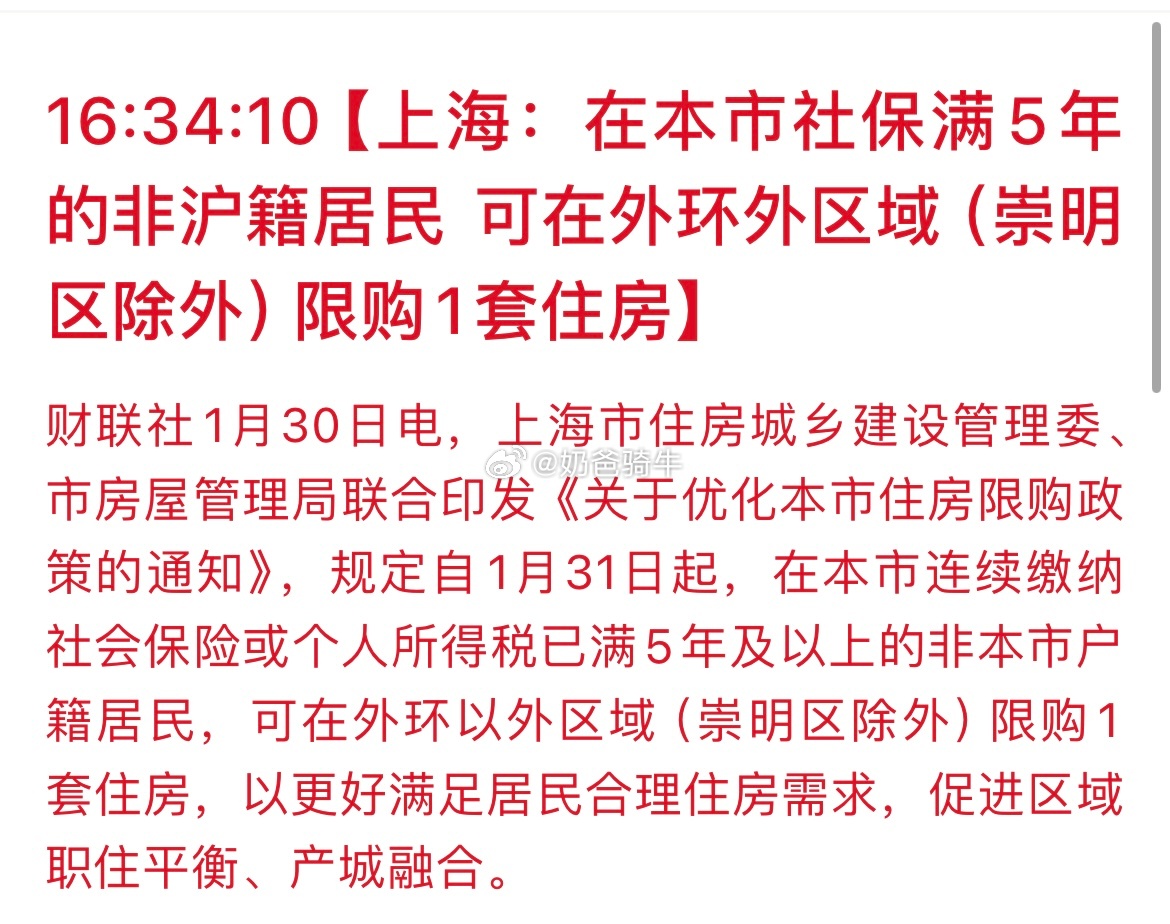 16:34:10【上海：在本市社保满5年的非沪籍居民 可在外环外区域（崇明区除外）限购1套住房】

财联社1月30日电，上海市住房城乡建设管理委、市房屋管理局联合印发《关于优化本市住房限购政策的通知》，规定自1月31日起，在本市连续缴纳社会保险或个人所得税已满5年及以上的非本市户籍居民，可在外环以外区域（崇明区除外）限购1套住房，以更好满足居民合理住房需求，促进区域职住平衡、产城融合。

@奶爸骑牛